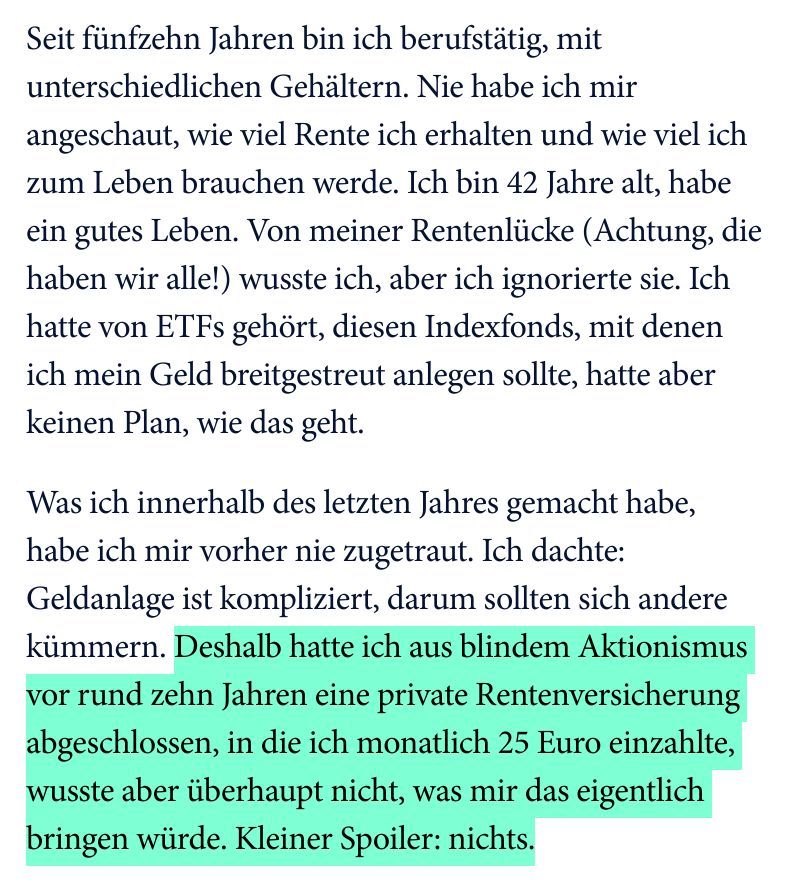 Seit fünfzehn Jahren bin ich berufstätig, mit unterschiedlichen Gehältern. Nie habe ich mir angeschaut, wie viel Rente ich erhalten und wie viel ich zum Leben brauchen werde. Ich bin 42 Jahre alt, habe ein gutes Leben. Von meiner Rentenlücke (Achtung, die haben wir alle!) wusste ich, aber ich ignorierte sie. Ich hatte von ETFs gehört, diesen Indexfonds, mit denen ich mein Geld breitgestreut anlegen sollte, hatte aber keinen Plan, wie das geht.

Was ich innerhalb des letzten Jahres gemacht habe, habe ich mir vorher nie zugetraut. Ich dachte: Geldanlage ist kompliziert, darum sollten sich andere kümmern. Deshalb hatte ich aus blindem Aktionismus vor rund zehn Jahren eine private Rentenversicherung abgeschlossen, in die ich monatlich 25 Euro einzahlte, wusste aber überhaupt nicht, was mir das eigentlich bringen würde. Kleiner Spoiler: nichts.